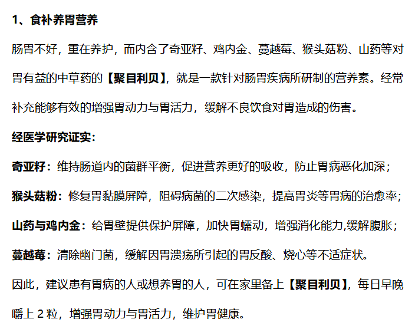 1、食补养胃营养

肠胃不好，重在养护，而内含了奇亚籽、鸡内金、蔓越莓、猴头菇粉、山药等对胃有益的中草药的【聚目利贝】，就是一款针对肠胃疾病所研制的营养素。经常补充能够有效的增强胃动力与胃活力，缓解不良饮食对胃造成的伤害。

经医学研究证实：

奇亚籽：维持肠道内的菌群平衡，促进营养更好的吸收，防止胃病恶化加深；

猴头菇粉：修复胃黏膜屏障，阻碍病菌的二次感染，提高胃炎等胃病的治愈率；

山药与鸡内金：给胃壁提供保护屏障，加快胃蠕动，增强消化能力,缓解腹胀；

蔓越莓：清除幽门菌，缓解因胃溃疡所引起的胃反酸、烧心等不适症状。

因此，建议患有胃病的人或想养胃的人，可在家里备上【聚目利贝】，每日早晚嚼上 2 粒，增强胃动力与胃活力，维护胃健康。